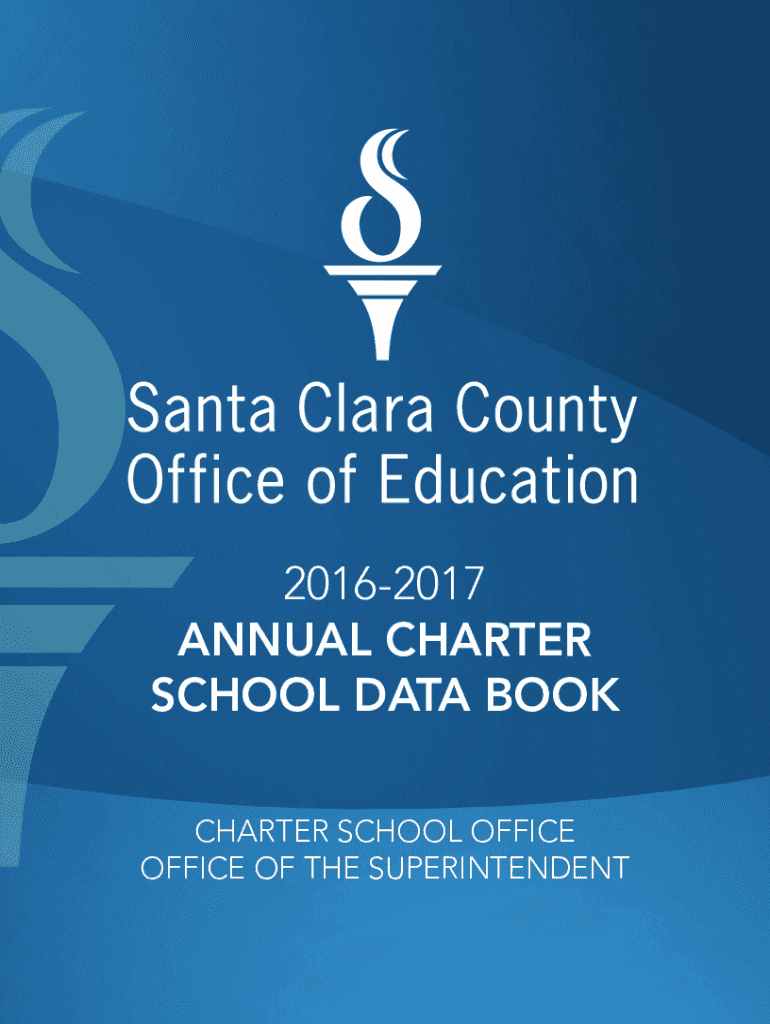 Santa Clara County
Office of Education

2016-2017
ANNUAL CHARTER
SCHOOL DATA BOOK

CHARTER SCHOOL OFFICE
OFFICE OF THE SUPERINTENDENT